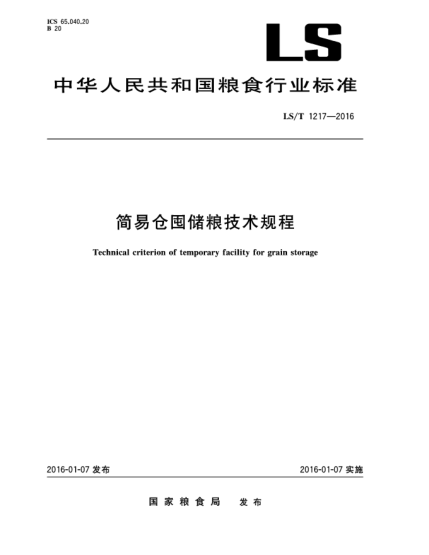 ICS 65.040.20
B 20

LS

中华人民共和国粮食行业标准

LS/T 1217—2016

简易仓囤储粮技术规程

Technical criterion of temporary facility for grain storage

2016-01-07 发布

2016-01-07 实施

国家粮食局 发布